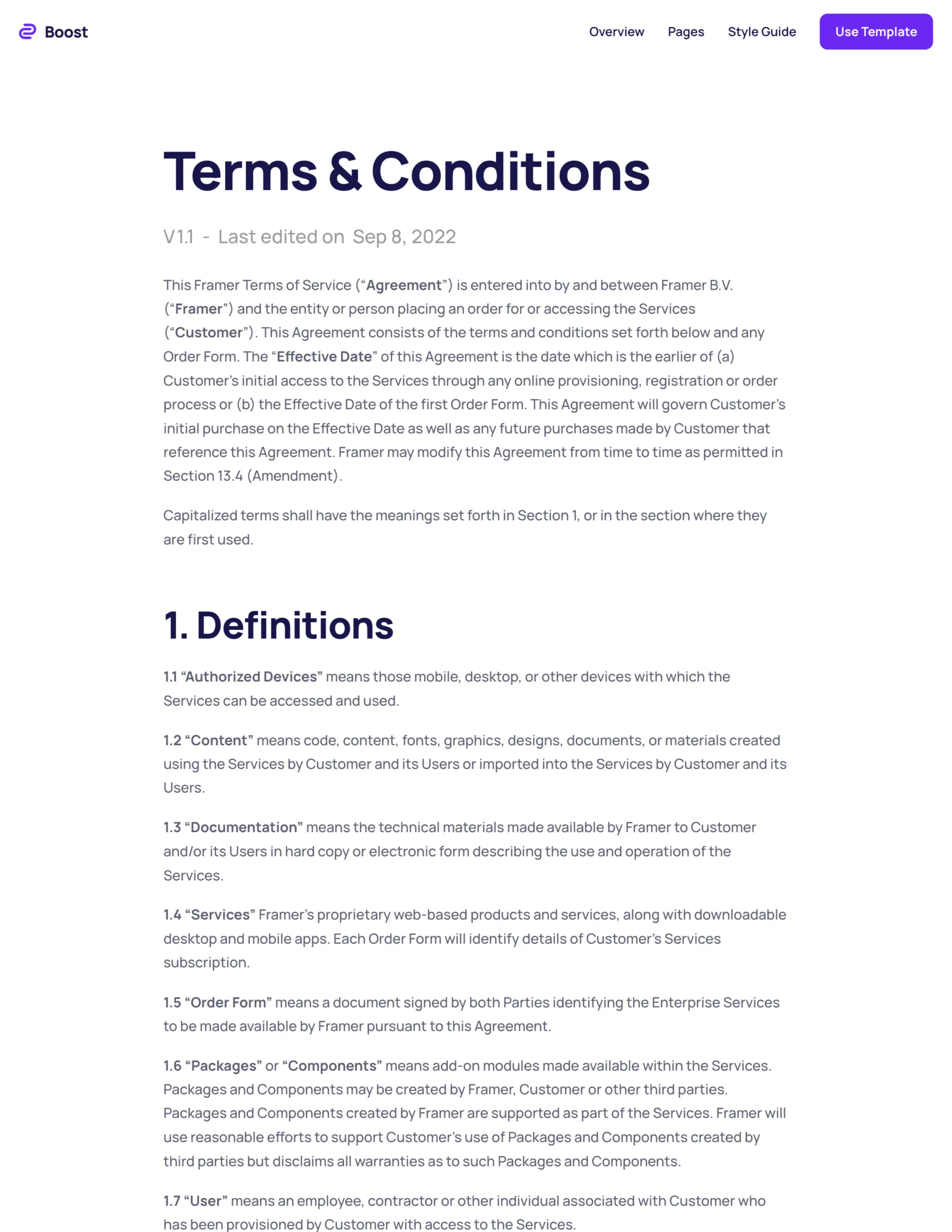 Boost

Overview Pages Style Guide Use Template

Terms & Conditions

V1.1 - Last edited on Sep 8, 2022

This Framer Terms of Service (“Agreement”) is entered into by and between Framer B.V. (“Framer”) and the entity or person placing an order for or accessing the Services (“Customer”). This Agreement consists of the terms and conditions set forth below and any Order Form. The “Effective Date” of this Agreement is the date which is the earlier of (a) Customer’s initial access to the Services through any online provisioning, registration or order process or (b) the Effective Date of the first Order Form. This Agreement will govern Customer’s initial purchase on the Effective Date as well as any future purchases made by Customer that reference this Agreement. Framer may modify this Agreement from time to time as permitted in Section 13.4 (Amendment).

Capitalized terms shall have the meanings set forth in Section 1, or in the section where they are first used.

1. Definitions

1.1 “Authorized Devices” means those mobile, desktop, or other devices with which the Services can be accessed and used.

1.2 “Content” means code, content, fonts, graphics, designs, documents, or materials created using the Services by Customer and its Users or imported into the Services by Customer and its Users.

1.3 “Documentation” means the technical materials made available by Framer to Customer and/or its Users in hard copy or electronic form describing the use and operation of the Services.

1.4 “Services” Framer’s proprietary web-based products and services, along with downloadable desktop and mobile apps. Each Order Form will identify details of Customer’s Services subscription.

1.5 “Order Form” means a document signed by both Parties identifying the Enterprise Services to be made available by Framer pursuant to this Agreement.

1.6 “Packages” or “Components” means add-on modules made available within the Services. Packages and Components may be created by Framer, Customer or other third parties. Packages and Components created by Framer are supported as part of the Services. Framer will use reasonable efforts to support Customer’s use of Packages and Components created by third parties but disclaims all warranties as to such Packages and Components.

1.7 “User” means an employee, contractor or other individual associated with Customer who has been provisioned by Customer with access to the Services.